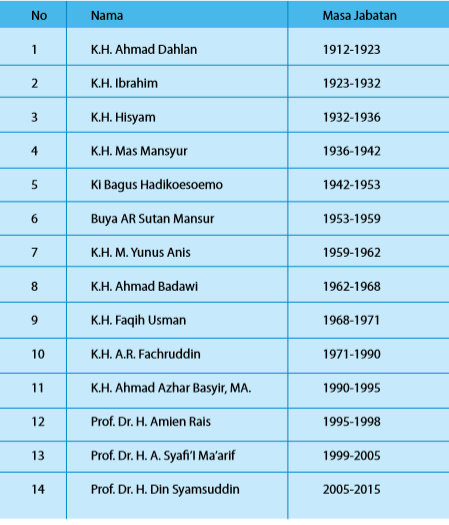 | No | Nama | Masa Jabatan |
|---|---|---|
| 1 | K.H. Ahmad Dahlan | 1912-1923 |
| 2 | K.H. Ibrahim | 1923-1932 |
| 3 | K.H. Hisyam | 1932-1936 |
| 4 | K.H. Mas Mansyur | 1936-1942 |
| 5 | Ki Bagus Hadikoesoemo | 1942-1953 |
| 6 | Buya AR Sutan Mansur | 1953-1959 |
| 7 | K.H. M. Yunus Anis | 1959-1962 |
| 8 | K.H. Ahmad Badawi | 1962-1968 |
| 9 | K.H. Faqih Usman | 1968-1971 |
| 10 | K.H. A.R. Fachruddin | 1971-1990 |
| 11 | K.H. Ahmad Azhar Basyir, MA. | 1990-1995 |
| 12 | Prof. Dr. H. Amien Rais | 1995-1998 |
| 13 | Prof. Dr. H. A. Syafi'I Ma'arif | 1999-2005 |
| 14 | Prof. Dr. H. Din Syamsuddin | 2005-2015 |